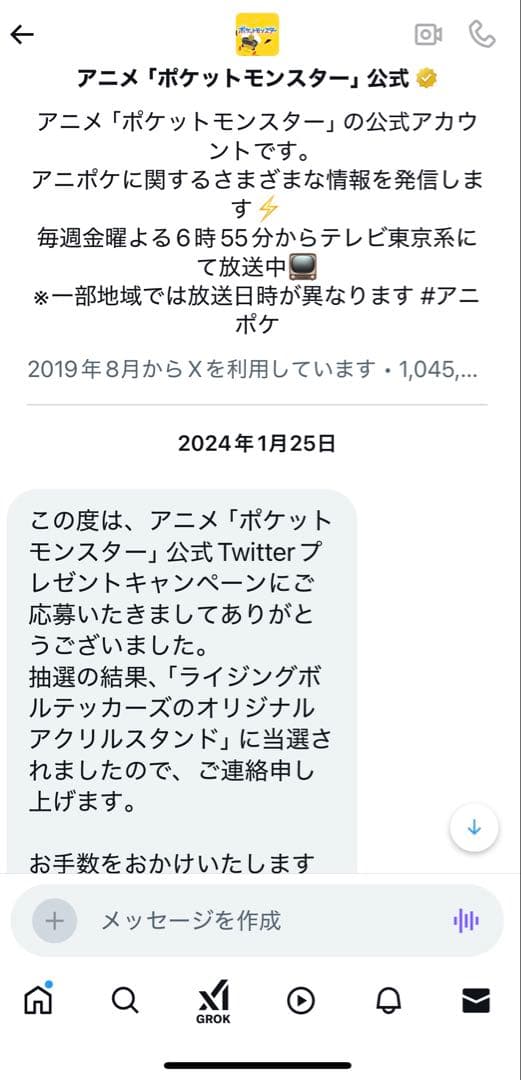 ポケットモンスター

アニメ「ポケットモンスター」公式

アニメ「ポケットモンスター」の公式アカウントです。
アニポケに関するさまざまな情報を発信します⚡
毎週金曜よる６時55分からテレビ東京系にて放送中📺
※一部地域では放送日時が異なります #アニポケ

2019年8月からXを利用しています・1,045,...

2024年1月25日

この度は、アニメ「ポケットモンスター」公式Twitterプレゼントキャンペーンにご応募いたきましてありがとうございました。
抽選の結果、「ライジングボルテッカーズのオリジナルアクリルスタンド」に当選されましたので、ご連絡申し上げます。

お手数をおかけいたします

メッセージを作成

GROK